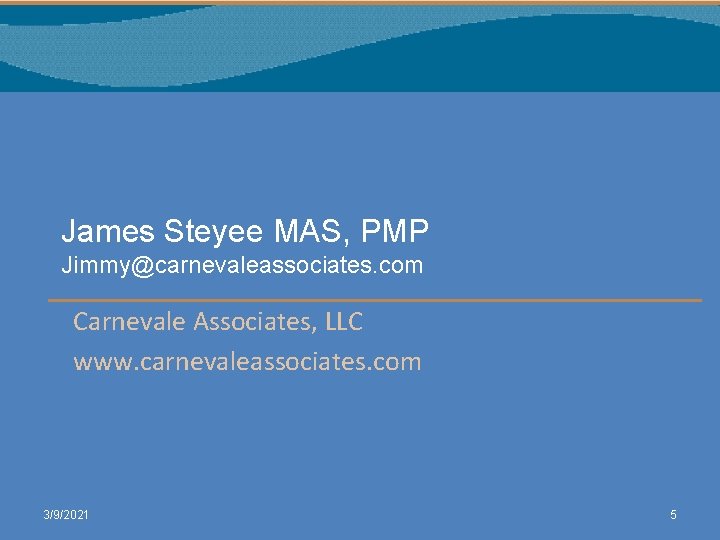 James Steyee MAS, PMP
Jimmy@carnevaleassociates.com

Carnevale Associates, LLC
www.carnevaleassociates.com

3/9/2021

5